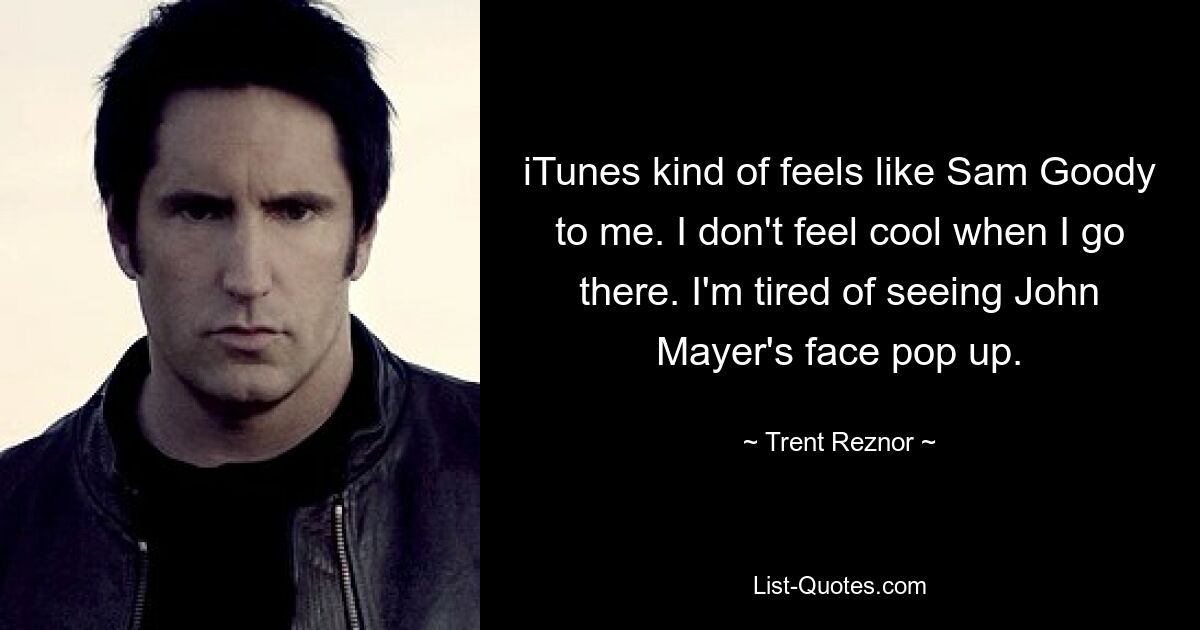 iTunes kind of feels like Sam Goody to me. I don't feel cool when I go there. I'm tired of seeing John Mayer's face pop up.

~ Trent Reznor ~

List-Quotes.com